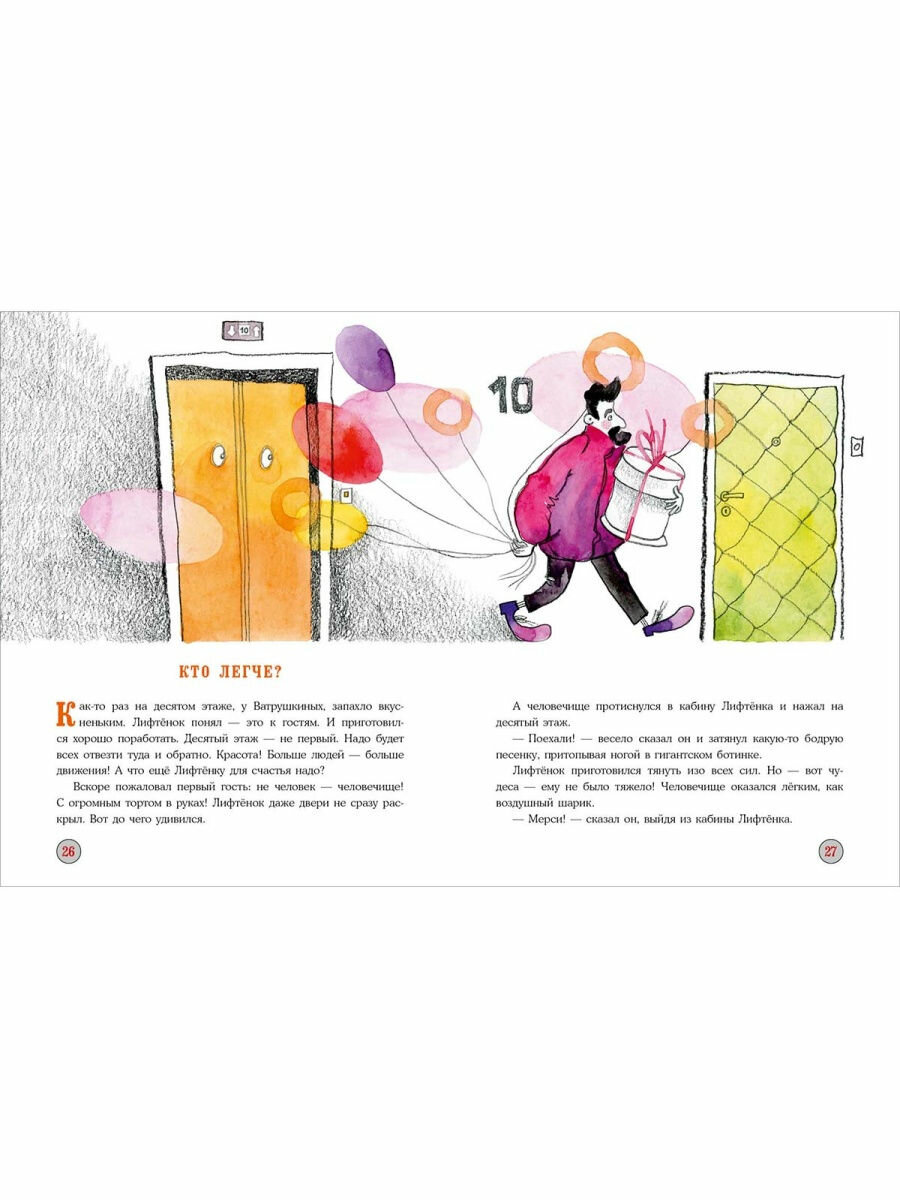 10

10

КТО ЛЕГЧЕ?

Как-то раз на десятом этаже, у Ватрушкиных, запахло вкусненьким. Лифтёнок понял — это к гостям. И приготовился хорошо поработать. Десятый этаж — не первый. Надо будет всех отвезти туда и обратно. Красота! Больше людей — больше движения! А что ещё Лифтёнку для счастья надо?

Вскоре пожаловал первый гость: не человек — человечище! С огромным тортом в руках! Лифтёнок даже двери не сразу раскрыл. Вот до чего удивился.

26

А человечище протиснулся в кабину Лифтёнка и нажал на десятый этаж.

— Поехали! — весело сказал он и затянул какую-то бодрую песенку, притопывая ногой в гигантском ботинке.

Лифтёнок приготовился тянуть изо всех сил. Но — вот чудеса — ему не было тяжело! Человечище оказался лёгким, как воздушный шарик.

— Мерси! — сказал он, выйдя из кабины Лифтёнка.

27